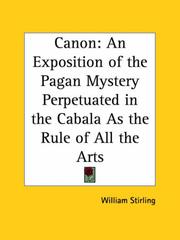 Canon: An Exposition of the Pagan Mystery Perpetuated in the Cabala As the Rule of All the Arts

William Stirling